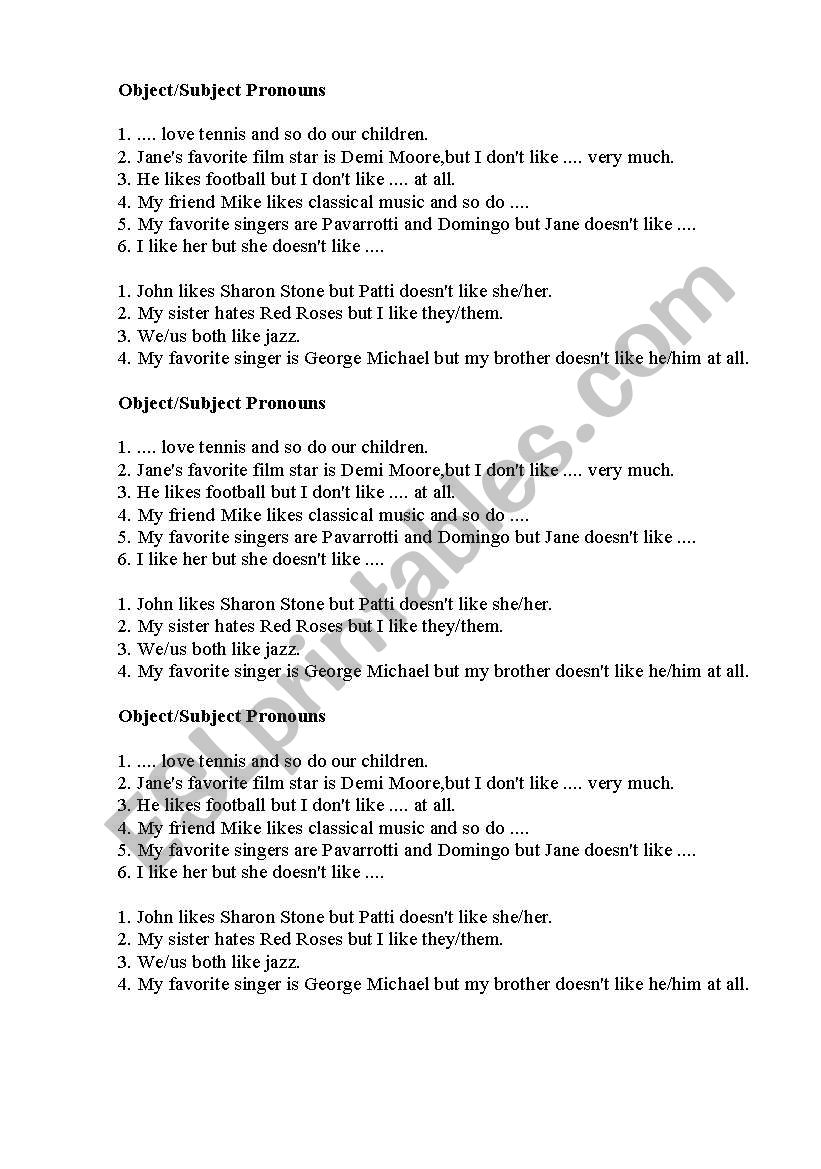 **Object/Subject Pronouns**

1. .... love tennis and so do our children.
2. Jane's favorite film star is Demi Moore,but I don't like .... very much.
3. He likes football but I don't like .... at all.
4. My friend Mike likes classical music and so do ....
5. My favorite singers are Pavarrotti and Domingo but Jane doesn't like ....
6. I like her but she doesn't like ....

1. John likes Sharon Stone but Patti doesn't like she/her.
2. My sister hates Red Roses but I like they/them.
3. We/us both like jazz.
4. My favorite singer is George Michael but my brother doesn't like he/him at all.

**Object/Subject Pronouns**

1. .... love tennis and so do our children.
2. Jane's favorite film star is Demi Moore,but I don't like .... very much.
3. He likes football but I don't like .... at all.
4. My friend Mike likes classical music and so do ....
5. My favorite singers are Pavarrotti and Domingo but Jane doesn't like ....
6. I like her but she doesn't like ....

1. John likes Sharon Stone but Patti doesn't like she/her.
2. My sister hates Red Roses but I like they/them.
3. We/us both like jazz.
4. My favorite singer is George Michael but my brother doesn't like he/him at all.

**Object/Subject Pronouns**

1. .... love tennis and so do our children.
2. Jane's favorite film star is Demi Moore,but I don't like .... very much.
3. He likes football but I don't like .... at all.
4. My friend Mike likes classical music and so do ....
5. My favorite singers are Pavarrotti and Domingo but Jane doesn't like ....
6. I like her but she doesn't like ....

1. John likes Sharon Stone but Patti doesn't like she/her.
2. My sister hates Red Roses but I like they/them.
3. We/us both like jazz.
4. My favorite singer is George Michael but my brother doesn't like he/him at all.

ESLprintables.com